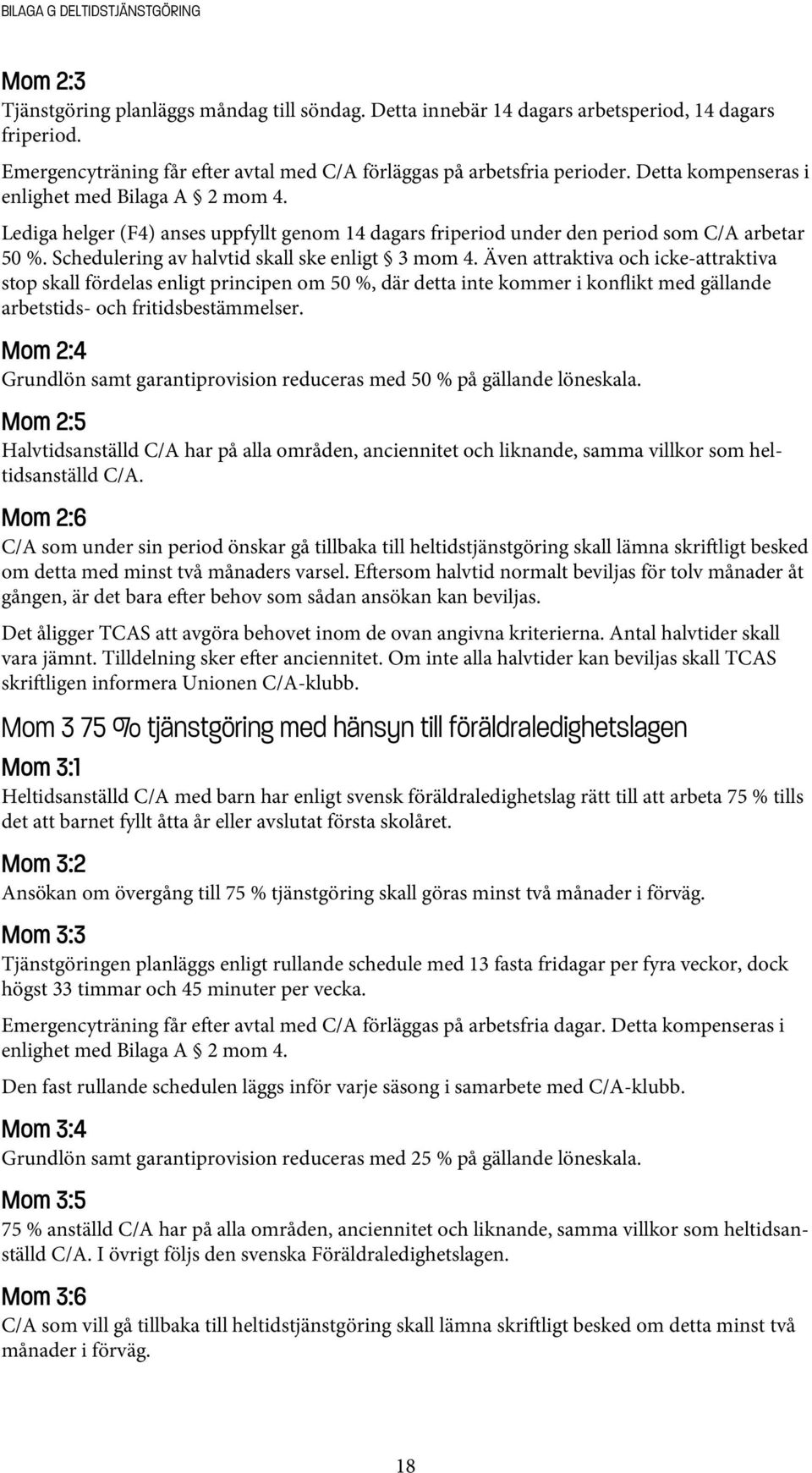 BILAGA G DELTIDSTJÄNSTGÖRING

Mom 2:3
Tjänstgöring planläggs måndag till söndag. Detta innebär 14 dagars arbetsperiod, 14 dagars friperiod.

Emergencyträning får efter avtal med C/A förläggas på arbetsfria perioder. Detta kompenseras i enlighet med Bilaga A § 2 mom 4.

Lediga helger (F4) anses uppfyllt genom 14 dagars friperiod under den period som C/A arbetar 50 %. Schedulering av halvtid skall ske enligt § 3 mom 4. Även attraktiva och icke-attraktiva stop skall fördelas enligt principen om 50 %, där detta inte kommer i konflikt med gällande arbetstids- och fritidsbestämmelser.

Mom 2:4
Grundlön samt garantiprovision reduceras med 50 % på gällande löneskala.

Mom 2:5
Halvtidsanställd C/A har på alla områden, anciennitet och liknande, samma villkor som heltidsanställd C/A.

Mom 2:6
C/A som under sin period önskar gå tillbaka till heltidstjänstgöring skall lämna skriftligt besked om detta med minst två månaders varsel. Eftersom halvtid normalt beviljas för tolv månader åt gången, är det bara efter behov som sådan ansökan kan beviljas.

Det åligger TCAS att avgöra behovet inom de ovan angivna kriterierna. Antal halvtider skall vara jämnt. Tilldelning sker efter anciennitet. Om inte alla halvtider kan beviljas skall TCAS skriftligen informera Unionen C/A-klubb.

Mom 3 75 % tjänstgöring med hänsyn till föräldraledighetslagen

Mom 3:1
Heltidsanställd C/A med barn har enligt svensk föräldraledighetslag rätt till att arbeta 75 % tills det att barnet fyllt åtta år eller avslutat första skolåret.

Mom 3:2
Ansökan om övergång till 75 % tjänstgöring skall göras minst två månader i förväg.

Mom 3:3
Tjänstgöringen planläggs enligt rullande schedule med 13 fasta fridagar per fyra veckor, dock högst 33 timmar och 45 minuter per vecka.

Emergencyträning får efter avtal med C/A förläggas på arbetsfria dagar. Detta kompenseras i enlighet med Bilaga A § 2 mom 4.

Den fast rullande schedulen läggs inför varje säsong i samarbete med C/A-klubb.

Mom 3:4
Grundlön samt garantiprovision reduceras med 25 % på gällande löneskala.

Mom 3:5
75 % anställd C/A har på alla områden, anciennitet och liknande, samma villkor som heltidsanställd C/A. I övrigt följs den svenska Föräldraledighetslagen.

Mom 3:6
C/A som vill gå tillbaka till heltidstjänstgöring skall lämna skriftligt besked om detta minst två månader i förväg.

18